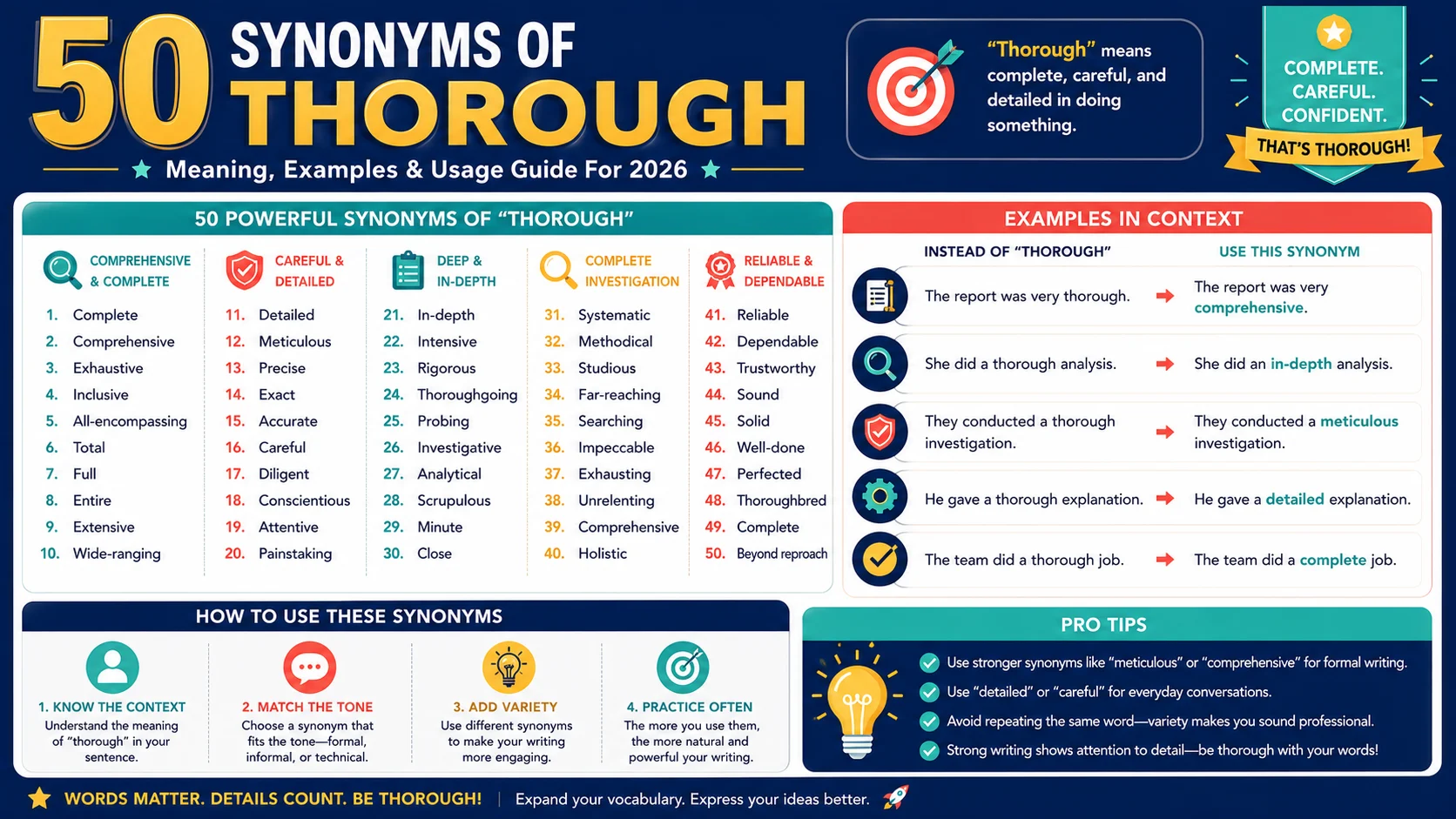 50 SYNONYMS OF THOROUGH

Meaning, Examples & Usage Guide For 2026

"Thorough" means complete, careful, and detailed in doing something.

COMPLETE. CAREFUL. CONFIDENT.
THAT'S THOROUGH!

50 POWERFUL SYNONYMS OF "THOROUGH"

COMPREHENSIVE & COMPLETE
1. Complete
2. Comprehensive
3. Exhaustive
4. Inclusive
5. All-encompassing
6. Total
7. Full
8. Entire
9. Extensive
10. Wide-ranging

CAREFUL & DETAILED
11. Detailed
12. Meticulous
13. Precise
14. Exact
15. Accurate
16. Careful
17. Diligent
18. Conscientious
19. Attentive
20. Painstaking

DEEP & IN-DEPTH
21. In-depth
22. Intensive
23. Rigorous
24. Thoroughgoing
25. Probing
26. Investigative
27. Analytical
28. Scrupulous
29. Minute
30. Close

COMPLETE INVESTIGATION
31. Systematic
32. Methodical
33. Studious
34. Far-reaching
35. Searching
36. Impeccable
37. Exhausting
38. Unrelenting
39. Comprehensive
40. Holistic

RELIABLE & DEPENDABLE
41. Reliable
42. Dependable
43. Trustworthy
44. Sound
45. Solid
46. Well-done
47. Perfected
48. Thoroughbred
49. Complete
50. Beyond reproach

EXAMPLES IN CONTEXT

| INSTEAD OF "THOROUGH" | USE THIS SYNONYM |
|---|---|
| The report was very thorough. | The report was very comprehensive. |
| She did a thorough analysis. | She did an in-depth analysis. |
| They conducted a thorough investigation. | They conducted a meticulous investigation. |
| He gave a thorough explanation. | He gave a detailed explanation. |
| The team did a thorough job. | The team did a complete job. |

HOW TO USE THESE SYNONYMS

1. KNOW THE CONTEXT
Understand the meaning of "thorough" in your sentence.

2. MATCH THE TONE
Choose a synonym that fits the tone—formal, informal, or technical.

3. ADD VARIETY
Use different synonyms to make your writing more engaging.

4. PRACTICE OFTEN
The more you use them, the more natural and powerful your writing.

PRO TIPS
Use stronger synonyms like "meticulous" or "comprehensive" for formal writing.
Use "detailed" or "careful" for everyday conversations.
Avoid repeating the same word—variety makes you sound professional.
Strong writing shows attention to detail—be thorough with your words!

WORDS MATTER. DETAILS COUNT. BE THOROUGH! | Expand your vocabulary. Express your ideas better.